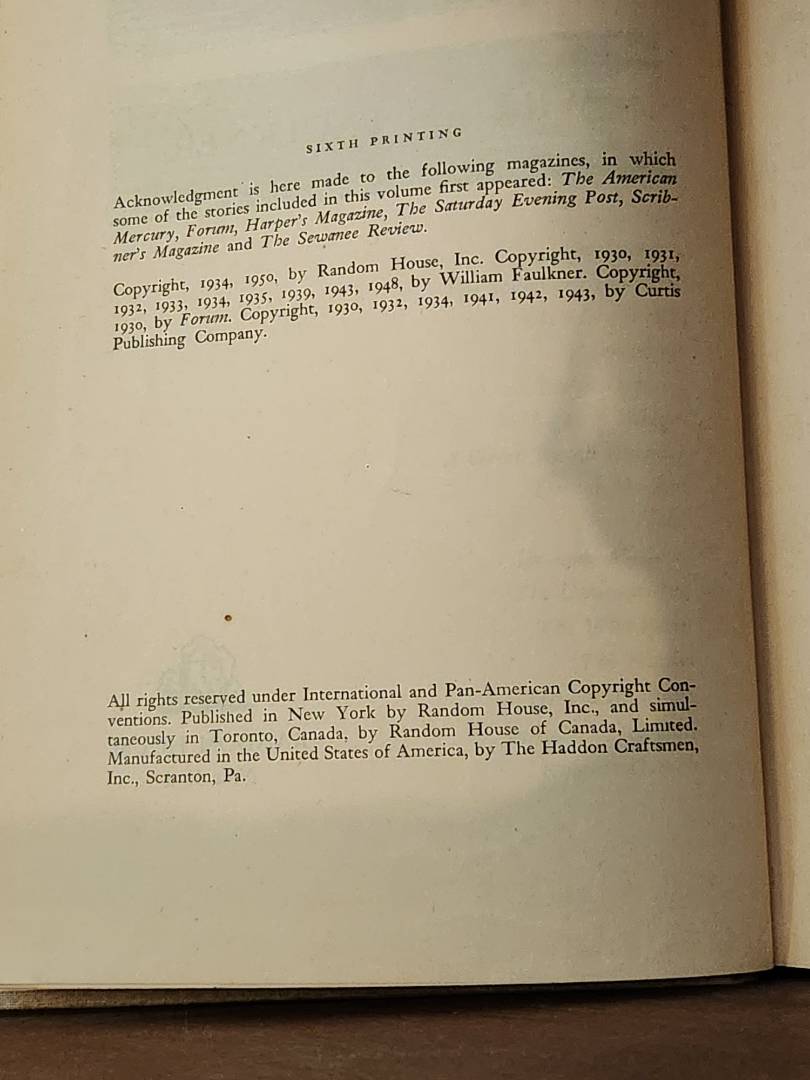 SIXTH PRINTING

Acknowledgment is here made to the following magazines, in which some of the stories included in this volume first appeared: The American Mercury, Forum, Harper's Magazine, The Saturday Evening Post, Scribner's Magazine and The Sewanee Review.

Copyright, 1934, 1950, by Random House, Inc. Copyright, 1930, 1931, 1932, 1933, 1934, 1935, 1939, 1943, 1948, by William Faulkner. Copyright, 1930, by Forum. Copyright, 1930, 1932, 1934, 1941, 1942, 1943, by Curtis Publishing Company.

All rights reserved under International and Pan-American Copyright Conventions. Published in New York by Random House, Inc., and simultaneously in Toronto, Canada, by Random House of Canada, Limited. Manufactured in the United States of America, by The Haddon Craftsmen, Inc., Scranton, Pa.